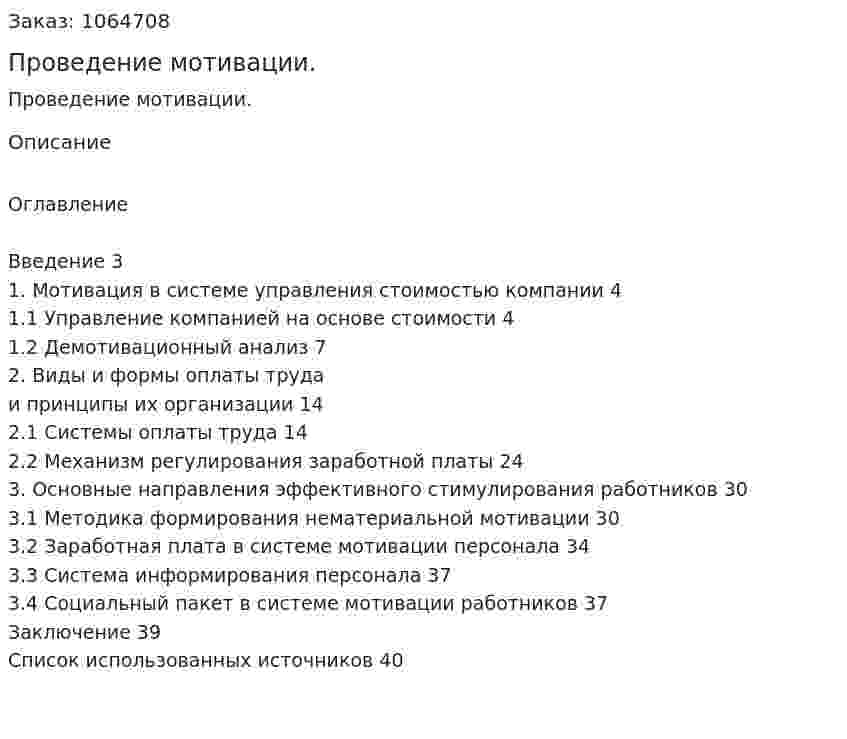 Заказ: 1064708

Проведение мотивации.

Проведение мотивации.

Описание

Оглавление

Введение 3
1. Мотивация в системе управления стоимостью компании 4
1.1 Управление компанией на основе стоимости 4
1.2 Демотивационный анализ 7
2. Виды и формы оплаты труда
и принципы их организации 14
2.1 Системы оплаты труда 14
2.2 Механизм регулирования заработной платы 24
3. Основные направления эффективного стимулирования работников 30
3.1 Методика формирования нематериальной мотивации 30
3.2 Заработная плата в системе мотивации персонала 34
3.3 Система информирования персонала 37
3.4 Социальный пакет в системе мотивации работников 37
Заключение 39
Список использованных источников 40